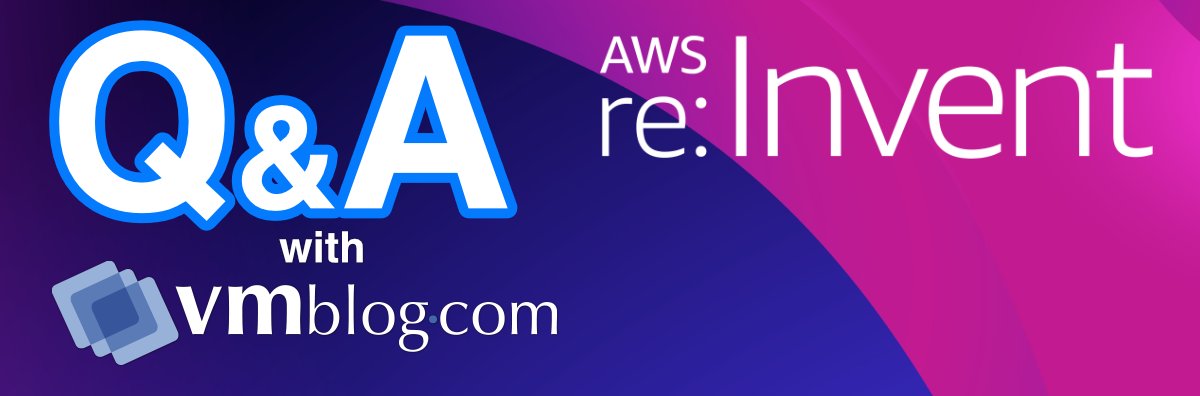 Q&A
with
vmblog.com

AWS
re:Invent